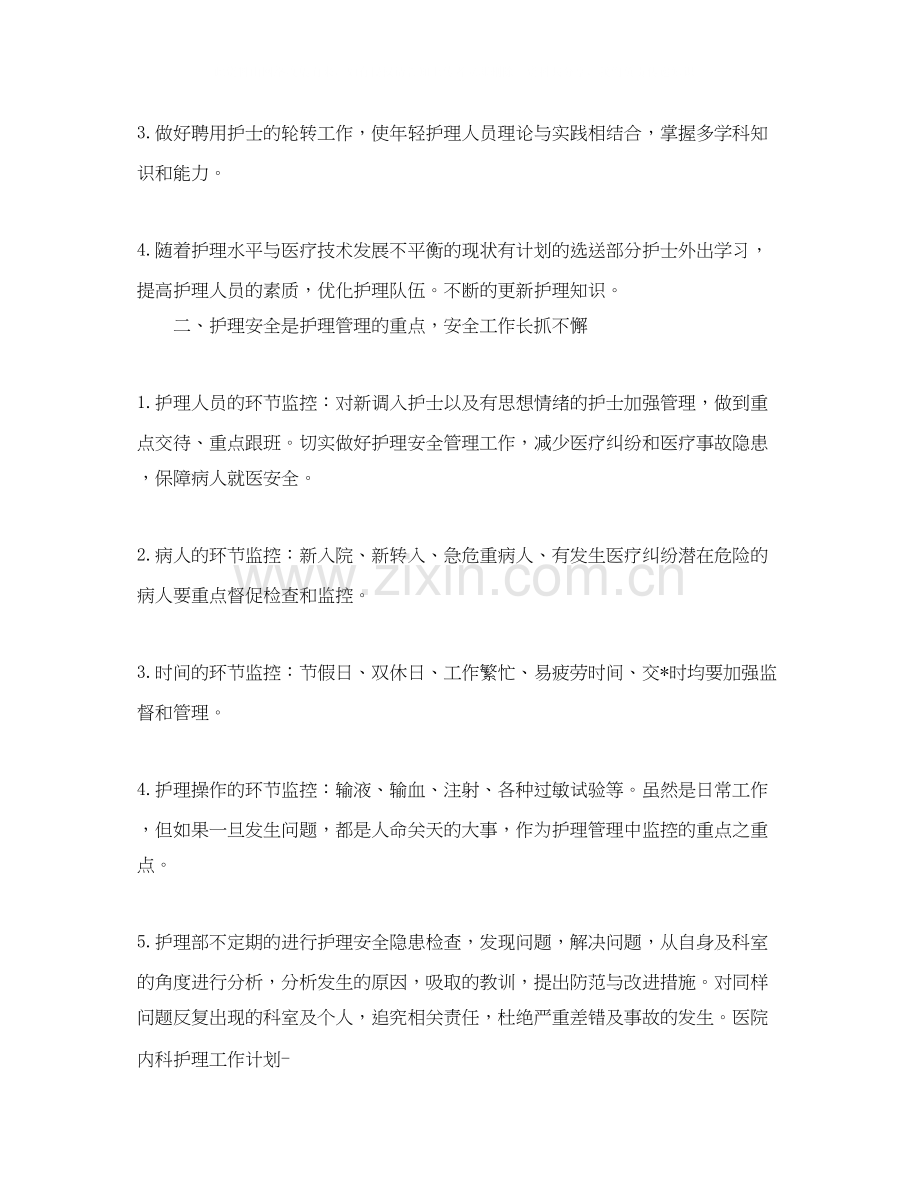 3.做好聘用护士的轮转工作，使年轻护理人员理论与实践相结合，掌握多学科知识和能力。

4.随着护理水平与医疗技术发展不平衡的现状有计划的选送部分护士外出学习，提高护理人员的素质，优化护理队伍。不断的更新护理知识。

二、护理安全是护理管理的重点，安全工作长抓不懈

1.护理人员的环节监控：对新调入护士以及有思想情绪的护士加强管理，做到重点交待、重点跟班。切实做好护理安全管理工作，减少医疗纠纷和医疗事故隐患，保障病人就医安全。

2.病人的环节监控：新入院、新转入、急危重病人、有发生医疗纠纷潜在危险的病人要重点督促检查和监控。

3.时间的环节监控：节假日、双休日、工作繁忙、易疲劳时间、交*时均要加强监督和管理。

4.护理操作的环节监控：输液、输血、注射、各种过敏试验等。虽然是日常工作，但如果一旦发生问题，都是人命关天的大事，作为护理管理中监控的重点之重点。

5.护理部不定期的进行护理安全隐患检查，发现问题，解决问题，从自身及科室的角度进行分析，分析发生的原因，吸取的教训，提出防范与改进措施。对同样问题反复出现的科室及个人，追究相关责任，杜绝严重差错及事故的发生。医院内科护理工作计划-

www.zixin.com.cn